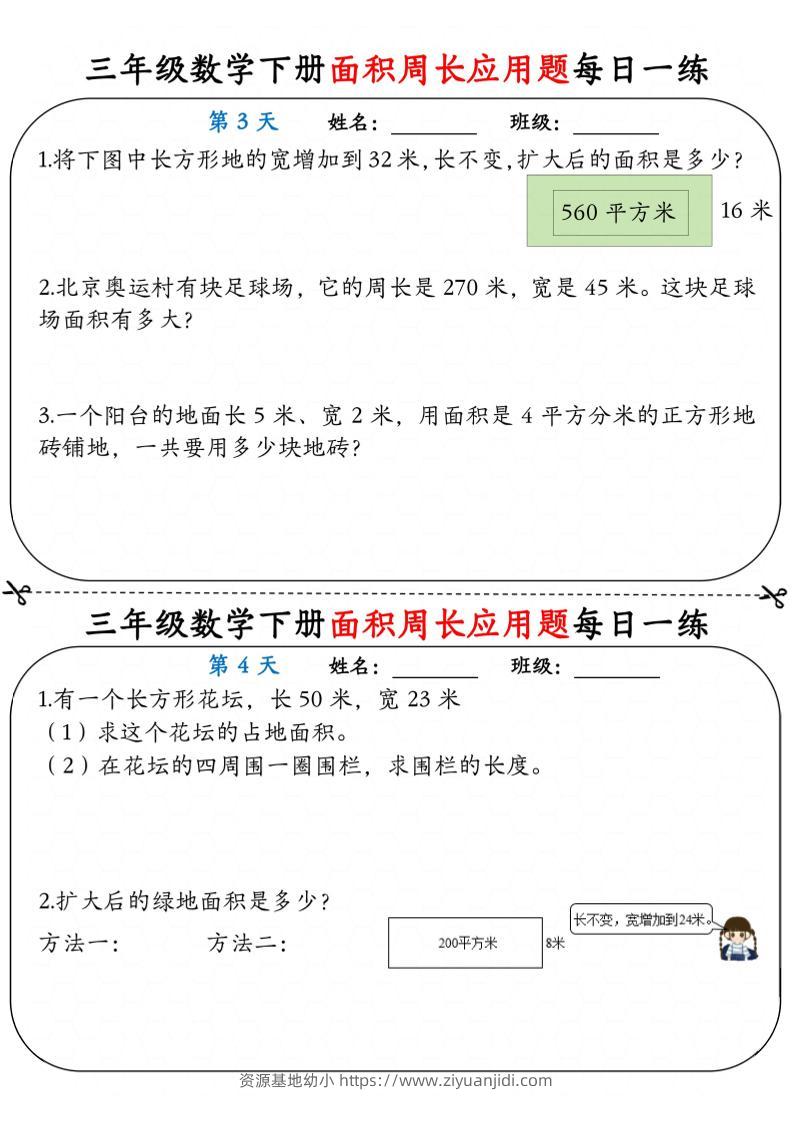 三年级数学下册面积周长应用题每日一练

第 3 天　　姓名：________　　班级：________

1.将下图中长方形地的宽增加到 32 米，长不变，扩大后的面积是多少？

560 平方米　16 米

2.北京奥运村有块足球场，它的周长是 270 米，宽是 45 米。这块足球场面积有多大？

3.一个阳台的地面长 5 米、宽 2 米，用面积是 4 平方分米的正方形地砖铺地，一共要用多少块地砖？

三年级数学下册面积周长应用题每日一练

第 4 天　　姓名：________　　班级：________

1.有一个长方形花坛，长 50 米，宽 23 米
（1）求这个花坛的占地面积。
（2）在花坛的四周围一圈围栏，求围栏的长度。

2.扩大后的绿地面积是多少？

方法一：　　方法二：

200平方米　8米

长不变，宽增加到24米。

资源基地幼小 https://www.ziyuanjidi.com